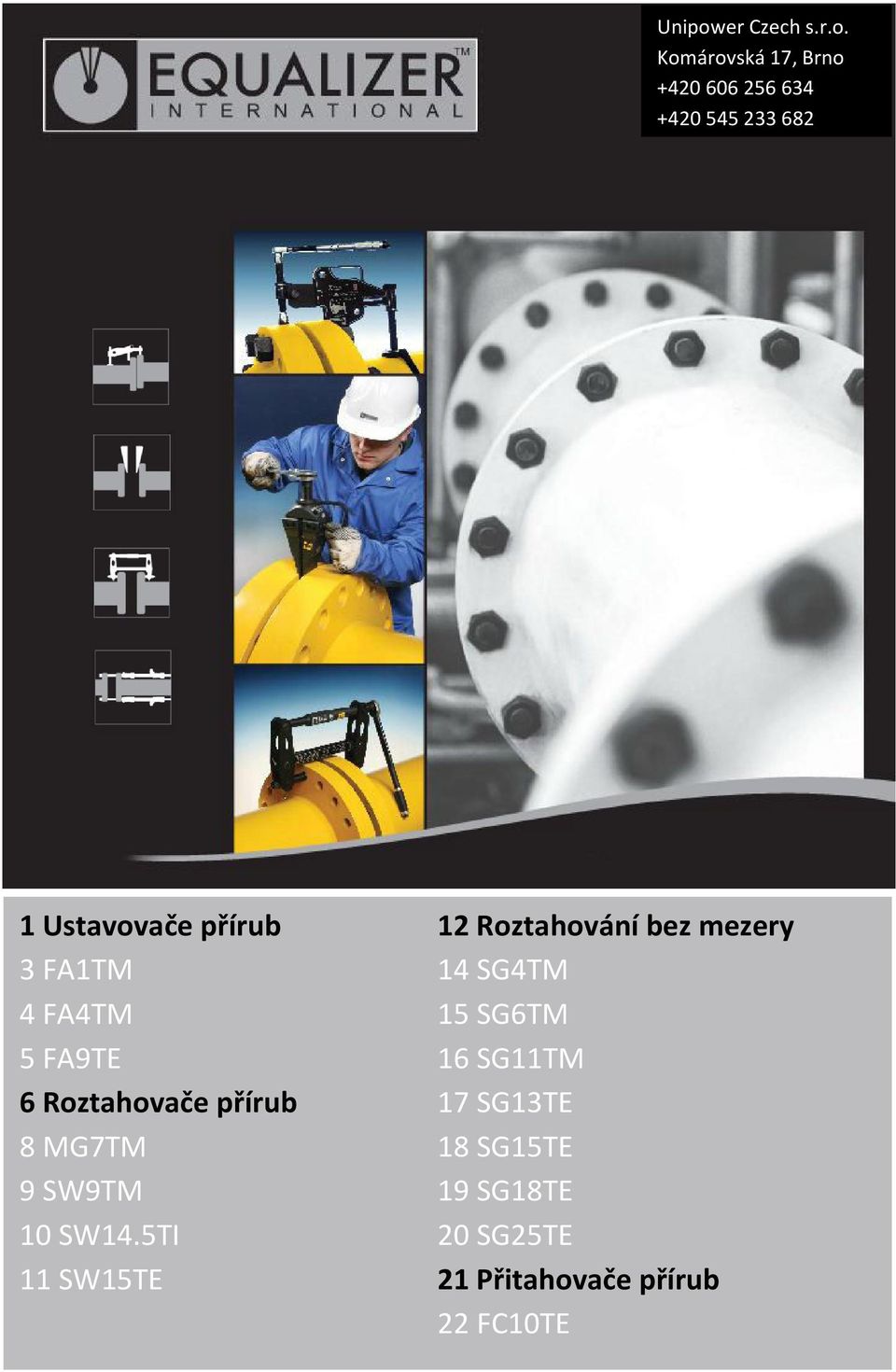 EQUALIZER™ INTERNATIONAL

Unipower Czech s.r.o.
Komárovská 17, Brno
+420 606 256 634
+420 545 233 682

1 Ustavovače přírub
3 FA1TM
4 FA4TM
5 FA9TE
6 Roztahovače přírub
8 MG7TM
9 SW9TM
10 SW14.5TI
11 SW15TE

12 Roztahování bez mezery
14 SG4TM
15 SG6TM
16 SG11TM
17 SG13TE
18 SG15TE
19 SG18TE
20 SG25TE
21 Přitahovače přírub
22 FC10TE